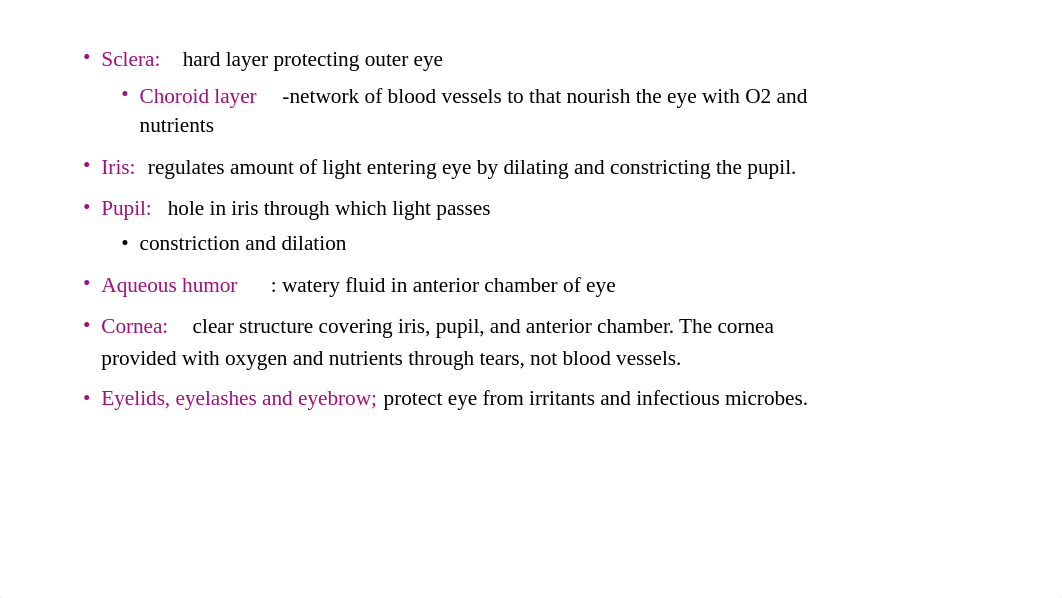 • Sclera: hard layer protecting outer eye
  • Choroid layer -network of blood vessels to that nourish the eye with O2 and nutrients
• Iris: regulates amount of light entering eye by dilating and constricting the pupil.
• Pupil: hole in iris through which light passes
  • constriction and dilation
• Aqueous humor : watery fluid in anterior chamber of eye
• Cornea: clear structure covering iris, pupil, and anterior chamber. The cornea provided with oxygen and nutrients through tears, not blood vessels.
• Eyelids, eyelashes and eyebrow; protect eye from irritants and infectious microbes.